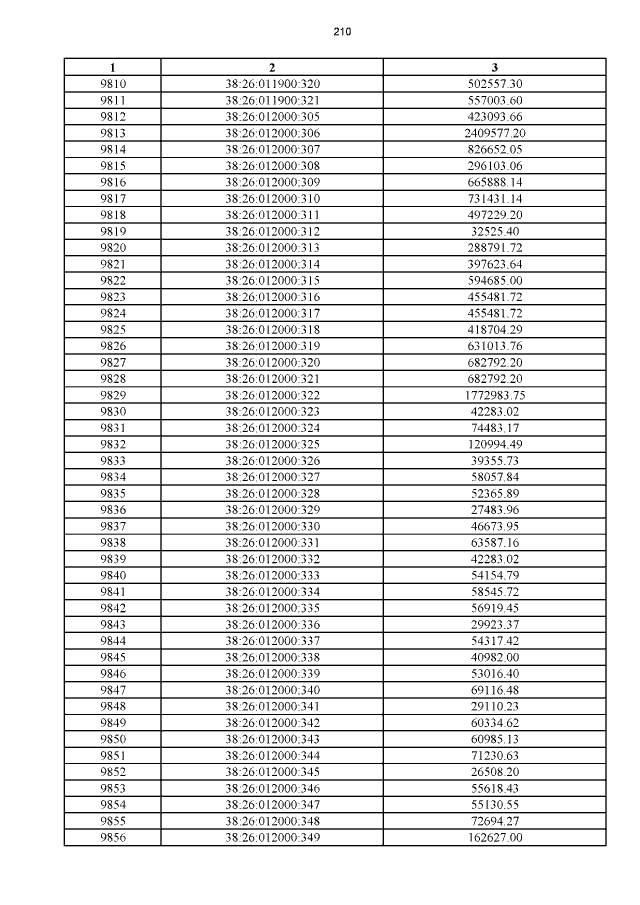 210

| 1 | 2 | 3 |
|---|---|---|
| 9810 | 38:26:011900:320 | 502557.30 |
| 9811 | 38:26:011900:321 | 557003.60 |
| 9812 | 38:26:012000:305 | 423093.66 |
| 9813 | 38:26:012000:306 | 2409577.20 |
| 9814 | 38:26:012000:307 | 826652.05 |
| 9815 | 38:26:012000:308 | 296103.06 |
| 9816 | 38:26:012000:309 | 665888.14 |
| 9817 | 38:26:012000:310 | 731431.14 |
| 9818 | 38:26:012000:311 | 497229.20 |
| 9819 | 38:26:012000:312 | 32525.40 |
| 9820 | 38:26:012000:313 | 288791.72 |
| 9821 | 38:26:012000:314 | 397623.64 |
| 9822 | 38:26:012000:315 | 594685.00 |
| 9823 | 38:26:012000:316 | 455481.72 |
| 9824 | 38:26:012000:317 | 455481.72 |
| 9825 | 38:26:012000:318 | 418704.29 |
| 9826 | 38:26:012000:319 | 631013.76 |
| 9827 | 38:26:012000:320 | 682792.20 |
| 9828 | 38:26:012000:321 | 682792.20 |
| 9829 | 38:26:012000:322 | 1772983.75 |
| 9830 | 38:26:012000:323 | 42283.02 |
| 9831 | 38:26:012000:324 | 74483.17 |
| 9832 | 38:26:012000:325 | 120994.49 |
| 9833 | 38:26:012000:326 | 39355.73 |
| 9834 | 38:26:012000:327 | 58057.84 |
| 9835 | 38:26:012000:328 | 52365.89 |
| 9836 | 38:26:012000:329 | 27483.96 |
| 9837 | 38:26:012000:330 | 46673.95 |
| 9838 | 38:26:012000:331 | 63587.16 |
| 9839 | 38:26:012000:332 | 42283.02 |
| 9840 | 38:26:012000:333 | 54154.79 |
| 9841 | 38:26:012000:334 | 58545.72 |
| 9842 | 38:26:012000:335 | 56919.45 |
| 9843 | 38:26:012000:336 | 29923.37 |
| 9844 | 38:26:012000:337 | 54317.42 |
| 9845 | 38:26:012000:338 | 40982.00 |
| 9846 | 38:26:012000:339 | 53016.40 |
| 9847 | 38:26:012000:340 | 69116.48 |
| 9848 | 38:26:012000:341 | 29110.23 |
| 9849 | 38:26:012000:342 | 60334.62 |
| 9850 | 38:26:012000:343 | 60985.13 |
| 9851 | 38:26:012000:344 | 71230.63 |
| 9852 | 38:26:012000:345 | 26508.20 |
| 9853 | 38:26:012000:346 | 55618.43 |
| 9854 | 38:26:012000:347 | 55130.55 |
| 9855 | 38:26:012000:348 | 72694.27 |
| 9856 | 38:26:012000:349 | 162627.00 |